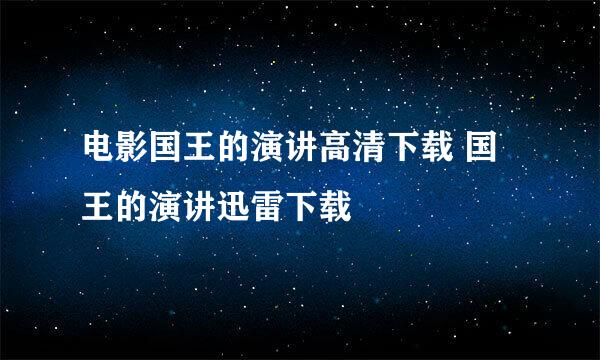 电影国王的演讲高清下载 国王的演讲迅雷下载